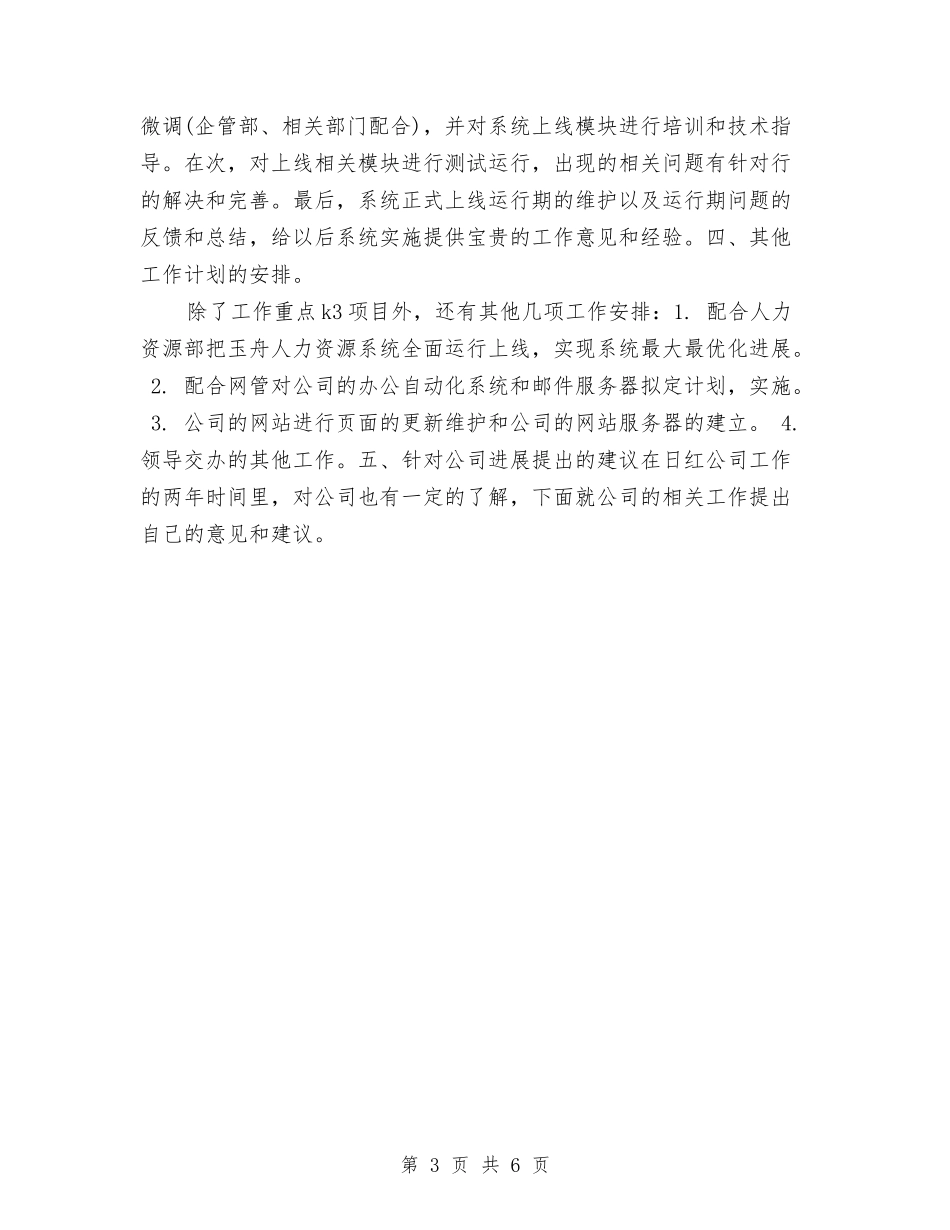 微调(企管部、相关部门配合)，并对系统上线模块进行培训和技术指导。在次，对上线相关模块进行测试运行，出现的相关问题有针对行的解决和完善。最后，系统正式上线运行期的维护以及运行期问题的反馈和总结，给以后系统实施提供宝贵的工作意见和经验。四、其他工作计划的安排。

除了工作重点k3项目外，还有其他几项工作安排：1. 配合人力资源部把玉舟人力资源系统全面运行上线，实现系统最大最优化进展。 2. 配合网管对公司的办公自动化系统和邮件服务器拟定计划，实施。 3. 公司的网站进行页面的更新维护和公司的网站服务器的建立。 4. 领导交办的其他工作。五、针对公司进展提出的建议在日红公司工作的两年时间里，对公司也有一定的了解，下面就公司的相关工作提出自己的意见和建议。

第 3 页 共 6 页